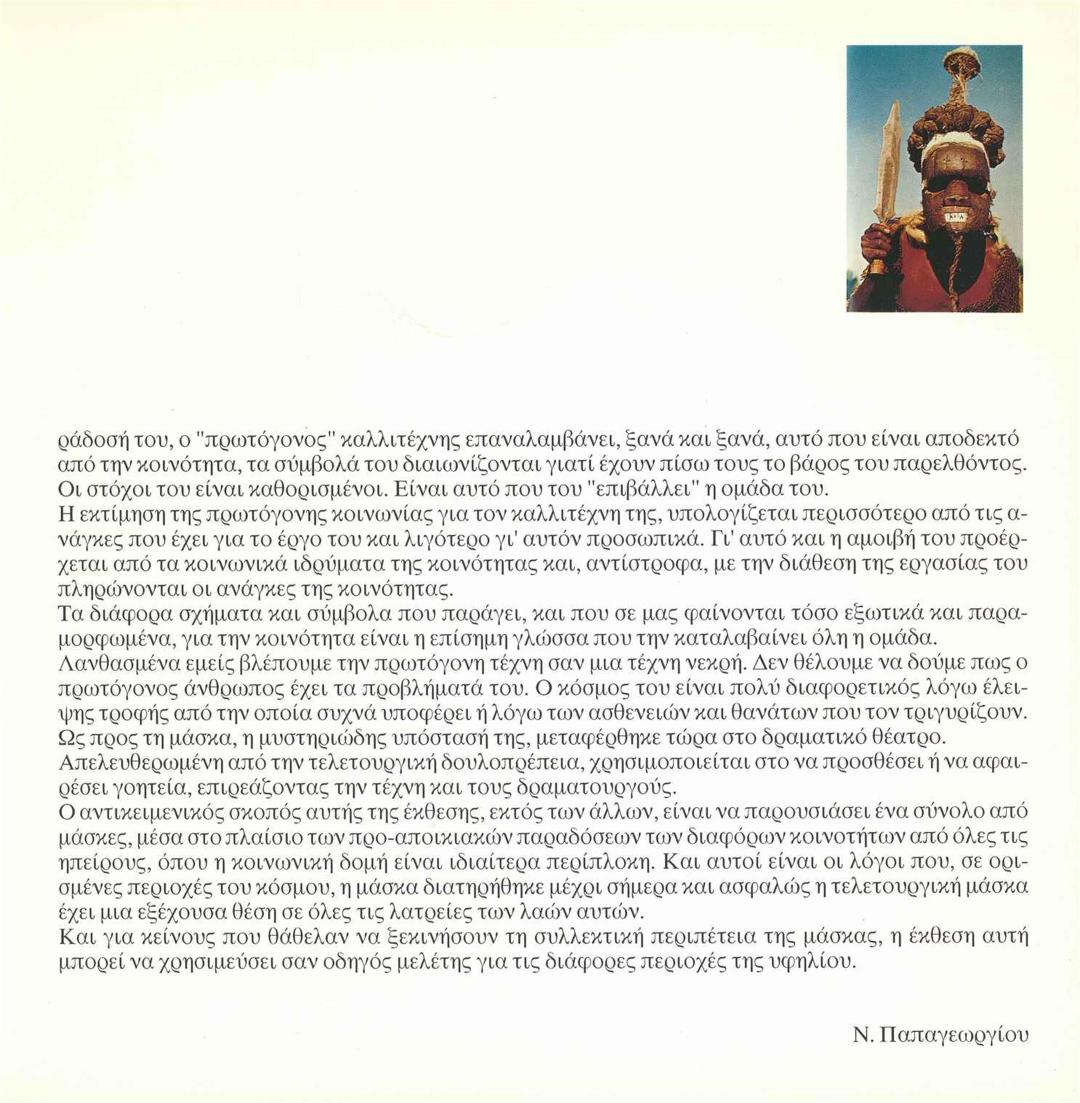 ράδοσή του, ο "πρωτόγονος" καλλιτέχνης επαναλαμβάνει, ξανά και ξανά, αυτό που είναι αποδεκτό από την κοινότητα, τα σύμβολά του διαιωνίζονται γιατί έχουν πίσω τους το βάρος του παρελθόντος. Οι στόχοι του είναι καθορισμένοι. Είναι αυτό που του "επιβάλλει" η ομάδα του.

Η εκτίμηση της πρωτόγονης κοινωνίας για τον καλλιτέχνη της, υπολογίζεται περισσότερο από τις ανάγκες που έχει για το έργο του και λιγότερο γι' αυτόν προσωπικά. Γι' αυτό και η αμοιβή του προέρχεται από τα κοινωνικά ιδρύματα της κοινότητας και, αντίστροφα, με την διάθεση της εργασίας του πληρώνονται οι ανάγκες της κοινότητας.

Τα διάφορα σχήματα και σύμβολα που παράγει, και που σε μας φαίνονται τόσο εξωτικά και παραμορφωμένα, για την κοινότητα είναι η επίσημη γλώσσα που την καταλαβαίνει όλη η ομάδα.

Λανθασμένα εμείς βλέπουμε την πρωτόγονη τέχνη σαν μια τέχνη νεκρή. Δεν θέλουμε να δούμε πως ο πρωτόγονος άνθρωπος έχει τα προβλήματά του. Ο κόσμος του είναι πολύ διαφορετικός λόγω έλειψης τροφής από την οποία συχνά υποφέρει ή λόγω των ασθενειών και θανάτων που τον τριγυρίζουν.

Ως προς τη μάσκα, η μυστηριώδης υπόστασή της, μεταφέρθηκε τώρα στο δραματικό θέατρο.

Απελευθερωμένη από την τελετουργική δουλοπρέπεια, χρησιμοποιείται στο να προσθέσει ή να αφαιρέσει γοητεία, επιρεάζοντας την τέχνη και τους δραματουργούς.

Ο αντικειμενικός σκοπός αυτής της έκθεσης, εκτός των άλλων, είναι να παρουσιάσει ένα σύνολο από μάσκες, μέσα στο πλαίσιο των προ-αποικιακών παραδόσεων των διαφόρων κοινοτήτων από όλες τις ηπείρους, όπου η κοινωνική δομή είναι ιδιαίτερα περίπλοκη. Και αυτοί είναι οι λόγοι που, σε ορισμένες περιοχές του κόσμου, η μάσκα διατηρήθηκε μέχρι σήμερα και ασφαλώς η τελετουργική μάσκα έχει μια εξέχουσα θέση σε όλες τις λατρείες των λαών αυτών.

Και για κείνους που θάθελαν να ξεκινήσουν τη συλλεκτική περιπέτεια της μάσκας, η έκθεση αυτή μπορεί να χρησιμεύσει σαν οδηγός μελέτης για τις διάφορες περιοχές της υφηλίου.

Ν. Παπαγεωργίου